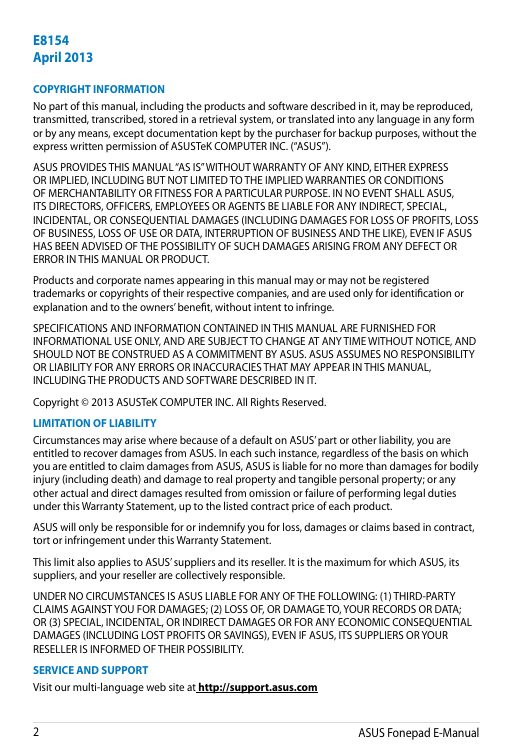 E8154
April 2013

COPYRIGHT INFORMATION

No part of this manual, including the products and software described in it, may be reproduced, transmitted, transcribed, stored in a retrieval system, or translated into any language in any form or by any means, except documentation kept by the purchaser for backup purposes, without the express written permission of ASUSTeK COMPUTER INC. ("ASUS").

ASUS PROVIDES THIS MANUAL "AS IS" WITHOUT WARRANTY OF ANY KIND, EITHER EXPRESS OR IMPLIED, INCLUDING BUT NOT LIMITED TO THE IMPLIED WARRANTIES OR CONDITIONS OF MERCHANTABILITY OR FITNESS FOR A PARTICULAR PURPOSE. IN NO EVENT SHALL ASUS, ITS DIRECTORS, OFFICERS, EMPLOYEES OR AGENTS BE LIABLE FOR ANY INDIRECT, SPECIAL, INCIDENTAL, OR CONSEQUENTIAL DAMAGES (INCLUDING DAMAGES FOR LOSS OF PROFITS, LOSS OF BUSINESS, LOSS OF USE OR DATA, INTERRUPTION OF BUSINESS AND THE LIKE), EVEN IF ASUS HAS BEEN ADVISED OF THE POSSIBILITY OF SUCH DAMAGES ARISING FROM ANY DEFECT OR ERROR IN THIS MANUAL OR PRODUCT.

Products and corporate names appearing in this manual may or may not be registered trademarks or copyrights of their respective companies, and are used only for identification or explanation and to the owners' benefit, without intent to infringe.

SPECIFICATIONS AND INFORMATION CONTAINED IN THIS MANUAL ARE FURNISHED FOR INFORMATIONAL USE ONLY, AND ARE SUBJECT TO CHANGE AT ANY TIME WITHOUT NOTICE, AND SHOULD NOT BE CONSTRUED AS A COMMITMENT BY ASUS. ASUS ASSUMES NO RESPONSIBILITY OR LIABILITY FOR ANY ERRORS OR INACCURACIES THAT MAY APPEAR IN THIS MANUAL, INCLUDING THE PRODUCTS AND SOFTWARE DESCRIBED IN IT.

Copyright © 2013 ASUSTeK COMPUTER INC. All Rights Reserved.

LIMITATION OF LIABILITY

Circumstances may arise where because of a default on ASUS' part or other liability, you are entitled to recover damages from ASUS. In each such instance, regardless of the basis on which you are entitled to claim damages from ASUS, ASUS is liable for no more than damages for bodily injury (including death) and damage to real property and tangible personal property; or any other actual and direct damages resulted from omission or failure of performing legal duties under this Warranty Statement, up to the listed contract price of each product.

ASUS will only be responsible for or indemnify you for loss, damages or claims based in contract, tort or infringement under this Warranty Statement.

This limit also applies to ASUS' suppliers and its reseller. It is the maximum for which ASUS, its suppliers, and your reseller are collectively responsible.

UNDER NO CIRCUMSTANCES IS ASUS LIABLE FOR ANY OF THE FOLLOWING: (1) THIRD-PARTY CLAIMS AGAINST YOU FOR DAMAGES; (2) LOSS OF, OR DAMAGE TO, YOUR RECORDS OR DATA; OR (3) SPECIAL, INCIDENTAL, OR INDIRECT DAMAGES OR FOR ANY ECONOMIC CONSEQUENTIAL DAMAGES (INCLUDING LOST PROFITS OR SAVINGS), EVEN IF ASUS, ITS SUPPLIERS OR YOUR RESELLER IS INFORMED OF THEIR POSSIBILITY.

SERVICE AND SUPPORT

Visit our multi-language web site at http://support.asus.com

2 ASUS Fonepad E-Manual